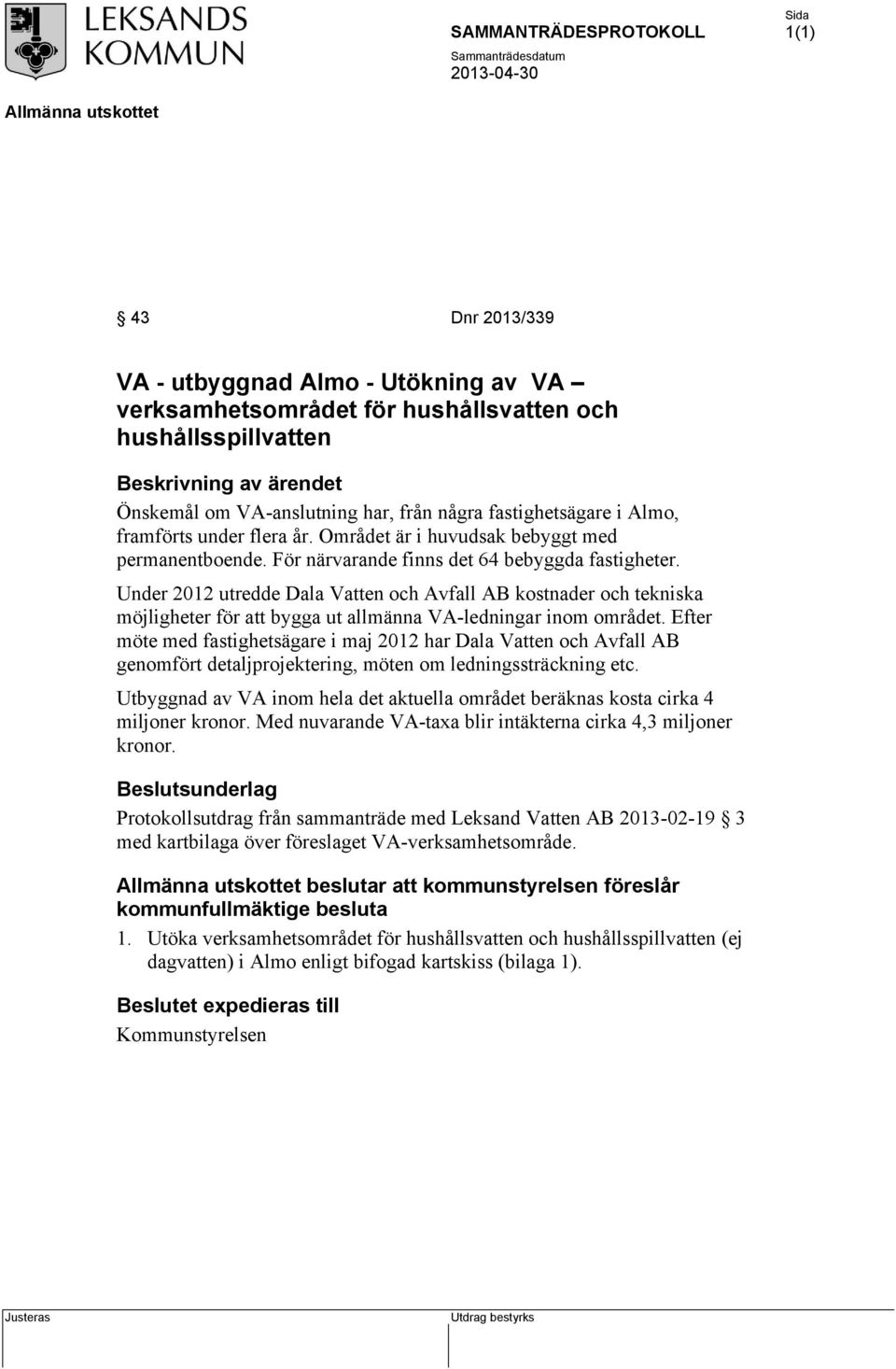 LEKSANDS KOMMUN

SAMMANTRÄDESPROTOKOLL

Sida
1(1)

Sammanträdesdatum
2013-04-30

Allmänna utskottet

§ 43 Dnr 2013/339

VA - utbyggnad Almo - Utökning av VA – verksamhetsområdet för hushållsvatten och hushållsspillvatten

Beskrivning av ärendet

Önskemål om VA-anslutning har, från några fastighetsägare i Almo, framförts under flera år. Området är i huvudsak bebyggt med permanentboende. För närvarande finns det 64 bebyggda fastigheter.

Under 2012 utredde Dala Vatten och Avfall AB kostnader och tekniska möjligheter för att bygga ut allmänna VA-ledningar inom området. Efter möte med fastighetsägare i maj 2012 har Dala Vatten och Avfall AB genomfört detaljprojektering, möten om ledningssträckning etc.

Utbyggnad av VA inom hela det aktuella området beräknas kosta cirka 4 miljoner kronor. Med nuvarande VA-taxa blir intäkterna cirka 4,3 miljoner kronor.

Beslutsunderlag

Protokollsutdrag från sammanträde med Leksand Vatten AB 2013-02-19 § 3 med kartbilaga över föreslaget VA-verksamhetsområde.

Allmänna utskottet beslutar att kommunstyrelsen föreslår kommunfullmäktige besluta

1. Utöka verksamhetsområdet för hushållsvatten och hushållsspillvatten (ej dagvatten) i Almo enligt bifogad kartskiss (bilaga 1).

Beslutet expedieras till

Kommunstyrelsen

Justeras

Utdrag bestyrks